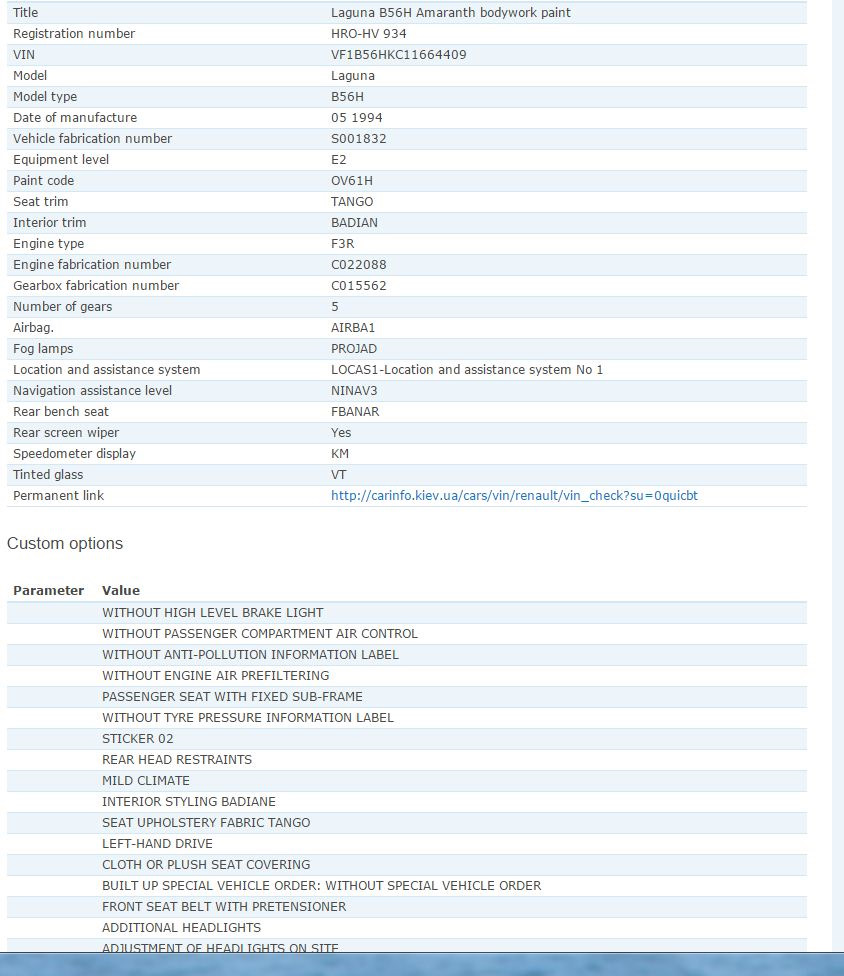 | | |
|---|---|
| Title | Laguna B56H Amaranth bodywork paint |
| Registration number | HRO-HV 934 |
| VIN | VF1B56HKC11664409 |
| Model | Laguna |
| Model type | B56H |
| Date of manufacture | 05 1994 |
| Vehicle fabrication number | S001832 |
| Equipment level | E2 |
| Paint code | OV61H |
| Seat trim | TANGO |
| Interior trim | BADIAN |
| Engine type | F3R |
| Engine fabrication number | C022088 |
| Gearbox fabrication number | C015562 |
| Number of gears | 5 |
| Airbag. | AIRBA1 |
| Fog lamps | PROJAD |
| Location and assistance system | LOCAS1-Location and assistance system No 1 |
| Navigation assistance level | NINAV3 |
| Rear bench seat | FBANAR |
| Rear screen wiper | Yes |
| Speedometer display | KM |
| Tinted glass | VT |
| Permanent link | http://carinfo.kiev.ua/cars/vin/renault/vin_check?su=0quicbt |

Custom options

| Parameter | Value |
|---|---|
| | WITHOUT HIGH LEVEL BRAKE LIGHT |
| | WITHOUT PASSENGER COMPARTMENT AIR CONTROL |
| | WITHOUT ANTI-POLLUTION INFORMATION LABEL |
| | WITHOUT ENGINE AIR PREFILTERING |
| | PASSENGER SEAT WITH FIXED SUB-FRAME |
| | WITHOUT TYRE PRESSURE INFORMATION LABEL |
| | STICKER 02 |
| | REAR HEAD RESTRAINTS |
| | MILD CLIMATE |
| | INTERIOR STYLING BADIANE |
| | SEAT UPHOLSTERY FABRIC TANGO |
| | LEFT-HAND DRIVE |
| | CLOTH OR PLUSH SEAT COVERING |
| | BUILT UP SPECIAL VEHICLE ORDER: WITHOUT SPECIAL VEHICLE ORDER |
| | FRONT SEAT BELT WITH PRETENSIONER |
| | ADDITIONAL HEADLIGHTS |
| | ADJUSTMENT OF HEADLIGHTS ON SITE |